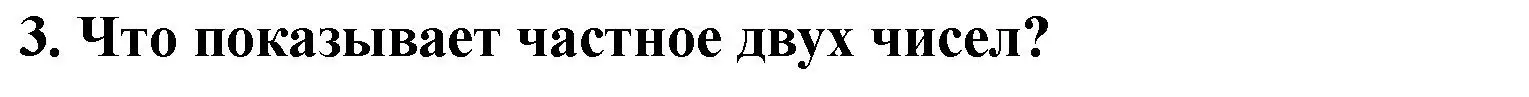 3. Что показывает частное двух чисел?